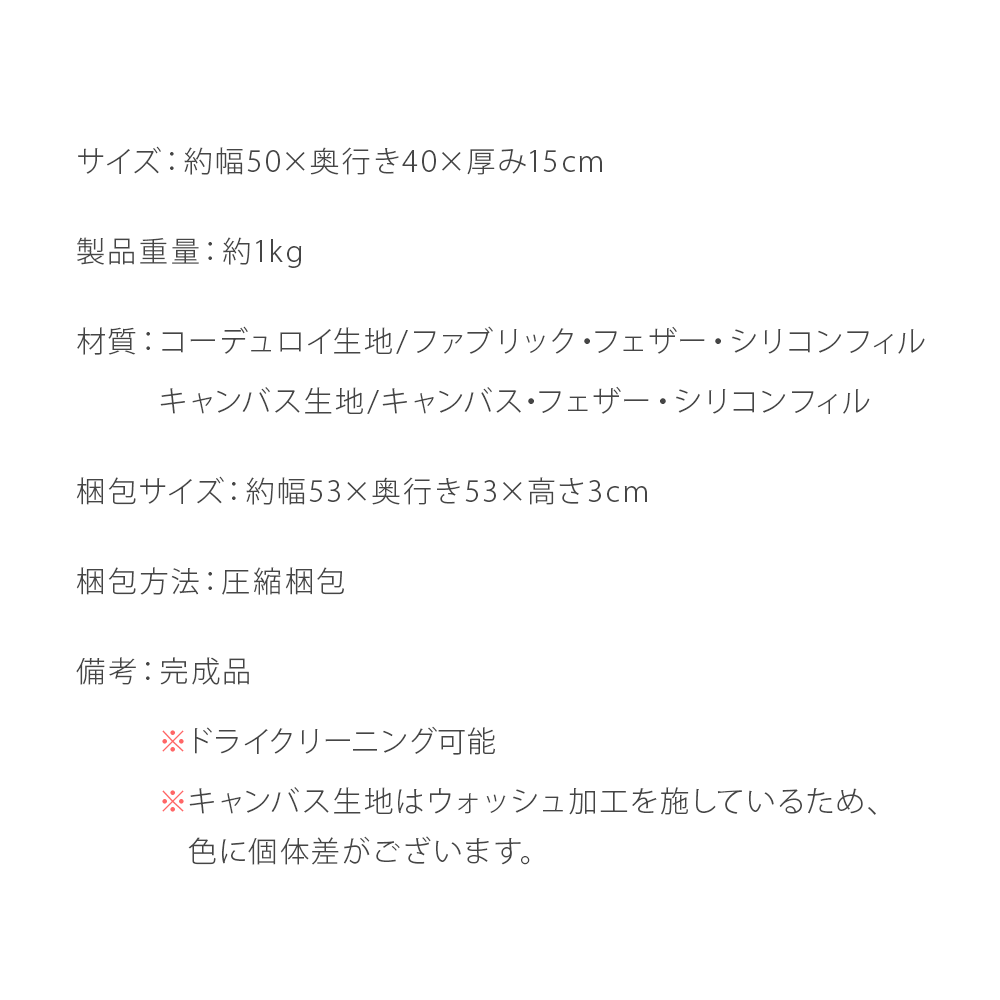 サイズ：約幅50×奥行き40×厚み15cm

製品重量：約1kg

材質：コーデュロイ生地/ファブリック・フェザー・シリコンフィル
キャンバス生地/キャンバス・フェザー・シリコンフィル

梱包サイズ：約幅53×奥行き53×高さ3cm

梱包方法：圧縮梱包

備考：完成品

※ドライクリーニング可能

※キャンバス生地はウォッシュ加工を施しているため、色に個体差がございます。